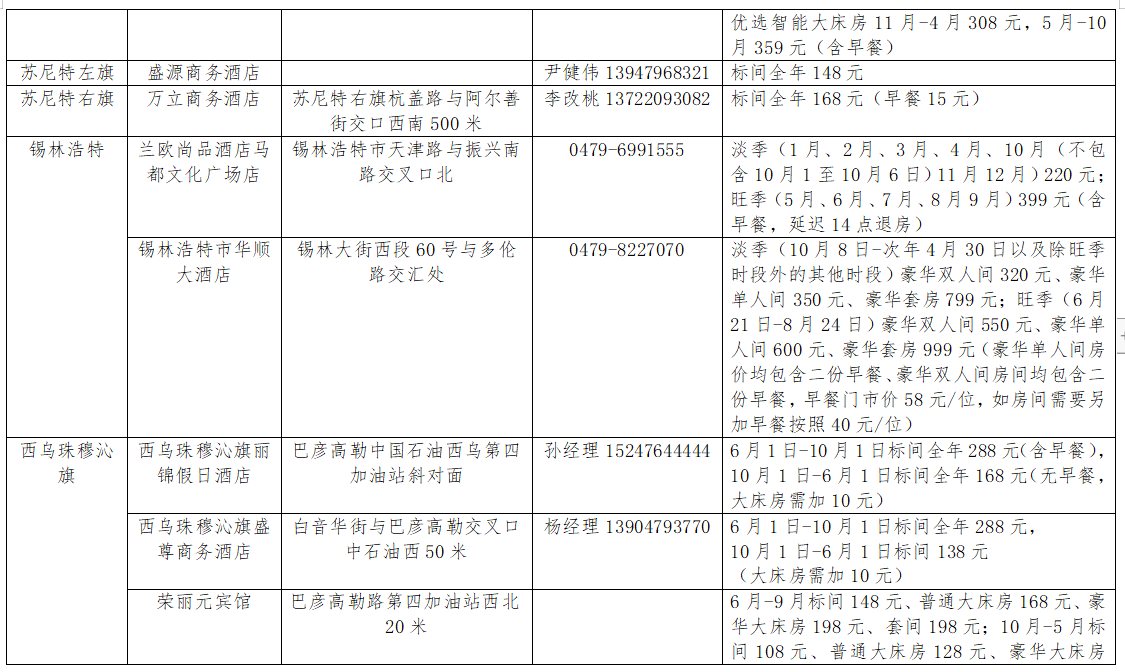 | | | | | 优选智能大床房 11 月-4 月 308 元，5 月-10 月 359 元（含早餐） |
|---|---|---|---|---|
| 苏尼特左旗 | 盛源商务酒店 | | 尹健伟 13947968321 | 标间全年 148 元 |
| 苏尼特右旗 | 万立商务酒店 | 苏尼特右旗杭盖路与阿尔善街交口西南 500 米 | 李改桃 13722093082 | 标间全年 168 元（早餐 15 元） |
| 锡林浩特 | 兰欧尚品酒店马都文化广场店 | 锡林浩特市天津路与振兴南路交叉口北 | 0479-6991555 | 淡季（1 月、2 月、3 月、4 月、10 月（不包含 10 月 1 至 10 月 6 日）11 月 12 月）220 元；旺季（5 月、6 月、7 月、8 月 9 月）399 元（含早餐，延迟 14 点退房） |
| | 锡林浩特市华顺大酒店 | 锡林大街西段 60 号与多伦路交汇处 | 0479-8227070 | 淡季（10 月 8 日-次年 4 月 30 日以及除旺季时段外的其他时段）豪华双人间 320 元、豪华单人间 350 元、豪华套房 799 元；旺季（6 月 21 日-8 月 24 日）豪华双人间 550 元、豪华单人间 600 元、豪华套房 999 元（豪华单人间房价均包含二份早餐、豪华双人间房间均包含二份早餐，早餐门市价 58 元/位，如房间需要另加早餐按照 40 元/位） |
| 西乌珠穆沁旗 | 西乌珠穆沁旗丽锦假日酒店 | 巴彦高勒中国石油西乌第四加油站斜对面 | 孙经理 15247644444 | 6 月 1 日-10 月 1 日标间全年 288 元(含早餐)，10 月 1 日-6 月 1 日标间全年 168 元(无早餐，大床房需加 10 元) |
| | 西乌珠穆沁旗盛尊商务酒店 | 白音华街与巴彦高勒交叉口中石油西 50 米 | 杨经理 13904793770 | 6 月 1 日-10 月 1 日标间全年 288 元，10 月 1 日-6 月 1 日标间 138 元（大床房需加 10 元） |
| | 荣丽元宾馆 | 巴彦高勒路第四加油站西北 20 米 | | 6 月-9 月标间 148 元、普通大床房 168 元、豪华大床房 198 元、套间 198 元；10 月-5 月标间 108 元、普通大床房 128 元、豪华大床房 |